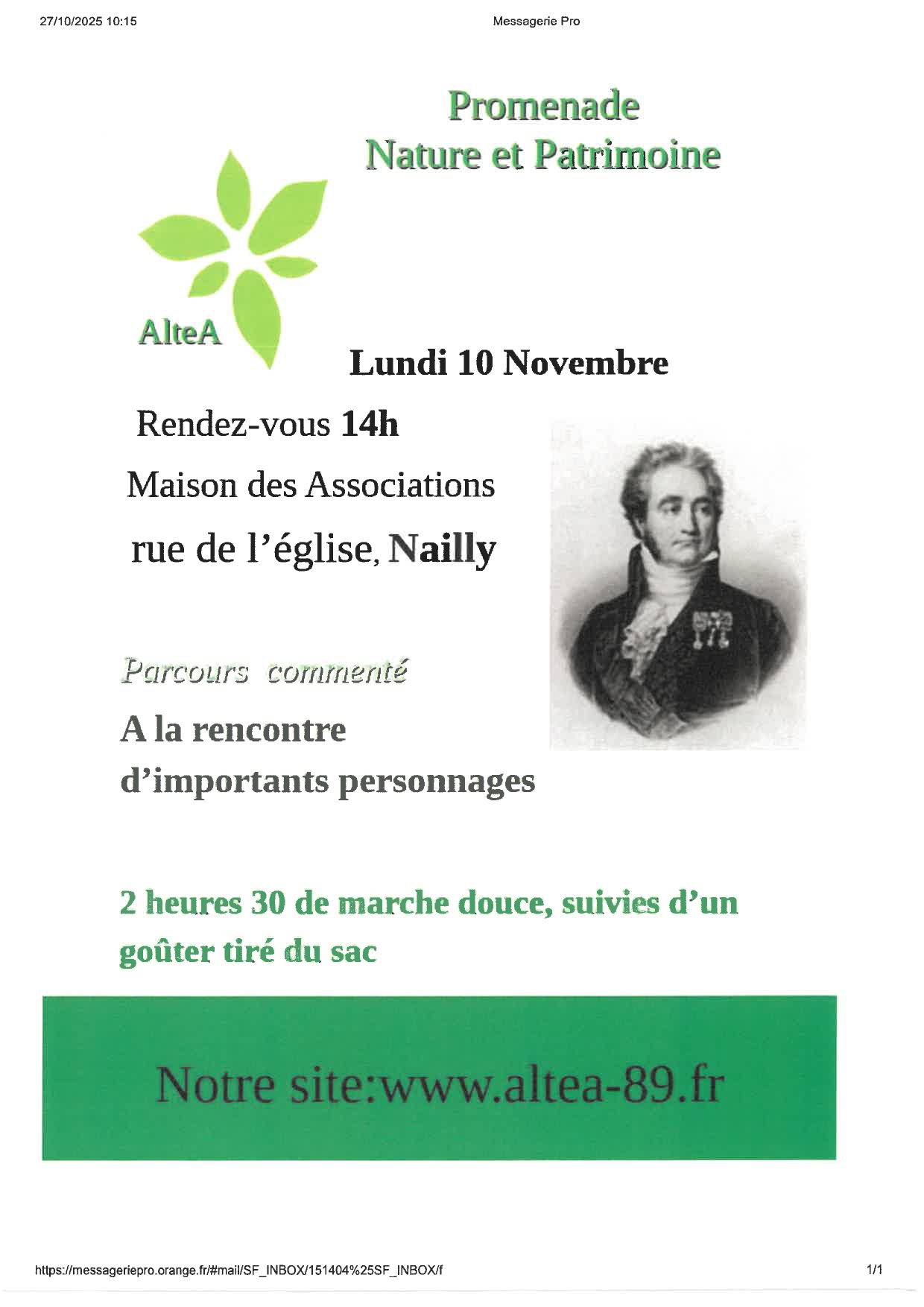 27/10/2025 10:15

Messagerie Pro

Promenade
Nature et Patrimoine

AlteA

Lundi 10 Novembre

Rendez-vous 14h

Maison des Associations

rue de l'église, Nailly

Parcours commenté

A la rencontre
d'importants personnages

2 heures 30 de marche douce, suivies d'un goûter tiré du sac

Notre site:www.altea-89.fr

https://messageriepro.orange.fr/#mail/SF_INBOX/151404%25SF_INBOX/f

1/1